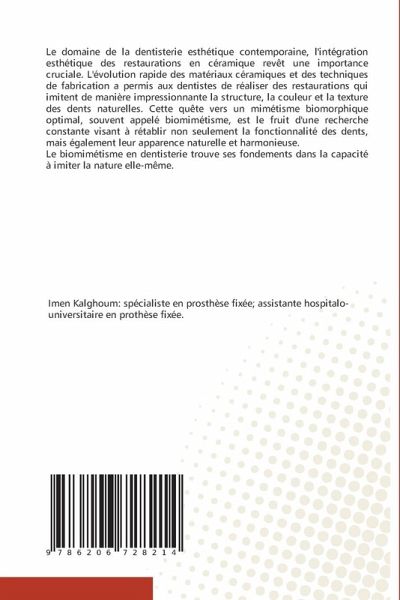 Le domaine de la dentisterie esthétique contemporaine, l'intégration esthétique des restaurations en céramique revêt une importance cruciale. L'évolution rapide des matériaux céramiques et des techniques de fabrication a permis aux dentistes de réaliser des restaurations qui imitent de manière impressionnante la structure, la couleur et la texture des dents naturelles. Cette quête vers un mimétisme biomorphique optimal, souvent appelé biomimétisme, est le fruit d'une recherche constante visant à rétablir non seulement la fonctionnalité des dents, mais également leur apparence naturelle et harmonieuse.

Le biomimétisme en dentisterie trouve ses fondements dans la capacité à imiter la nature elle-même.

Imen Kalghoum: spécialiste en prosthèse fixée; assistante hospitalo-universitaire en prothèse fixée.

9 786206 728214